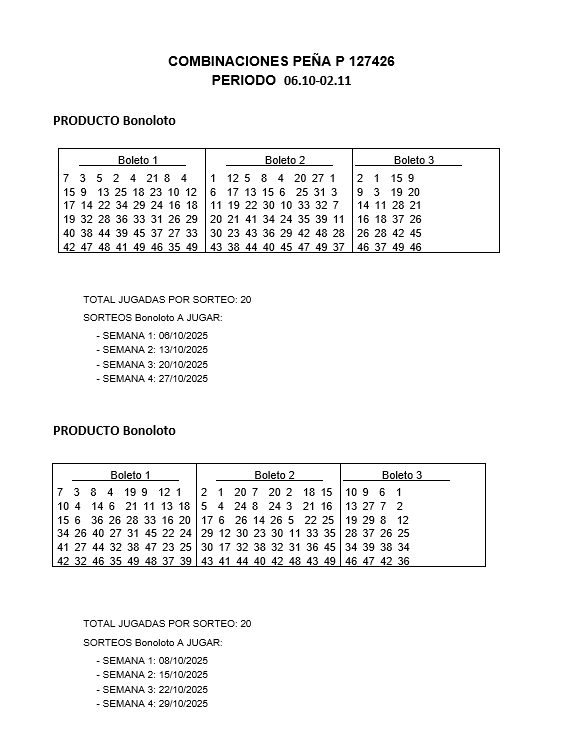 COMBINACIONES PEÑA P 127426
PERIODO 06.10-02.11

PRODUCTO Bonoloto

| Boleto 1 | Boleto 2 | Boleto 3 |
|---|---|---|
| 7 3 5 2 4 21 8 4 | 1 12 5 8 4 20 27 1 | 2 1 15 9 |
| 15 9 13 25 18 23 10 12 | 6 17 13 15 6 25 31 3 | 9 3 19 20 |
| 17 14 22 34 29 24 16 18 | 11 19 22 30 10 33 32 7 | 14 11 28 21 |
| 19 32 28 36 33 31 26 29 | 20 21 41 34 24 35 39 11 | 16 18 37 26 |
| 40 38 44 39 45 37 27 33 | 30 23 43 36 29 42 48 28 | 26 28 42 45 |
| 42 47 48 41 49 46 35 49 | 43 38 44 40 45 47 49 37 | 46 37 49 46 |

TOTAL JUGADAS POR SORTEO: 20

SORTEOS Bonoloto A JUGAR:

- SEMANA 1: 06/10/2025
- SEMANA 2: 13/10/2025
- SEMANA 3: 20/10/2025
- SEMANA 4: 27/10/2025

PRODUCTO Bonoloto

| Boleto 1 | Boleto 2 | Boleto 3 |
|---|---|---|
| 7 3 8 4 19 9 12 1 | 2 1 20 7 20 2 18 15 | 10 9 6 1 |
| 10 4 14 6 21 11 13 18 | 5 4 24 8 24 3 21 16 | 13 27 7 2 |
| 15 6 36 26 28 33 16 20 | 17 6 26 14 26 5 22 25 | 19 29 8 12 |
| 34 26 40 27 31 45 22 24 | 29 12 30 23 30 11 33 35 | 28 37 26 25 |
| 41 27 44 32 38 47 23 25 | 30 17 32 38 32 31 36 45 | 34 39 38 34 |
| 42 32 46 35 49 48 37 39 | 43 41 44 40 42 48 43 49 | 46 47 42 36 |

TOTAL JUGADAS POR SORTEO: 20

SORTEOS Bonoloto A JUGAR:

- SEMANA 1: 08/10/2025
- SEMANA 2: 15/10/2025
- SEMANA 3: 22/10/2025
- SEMANA 4: 29/10/2025